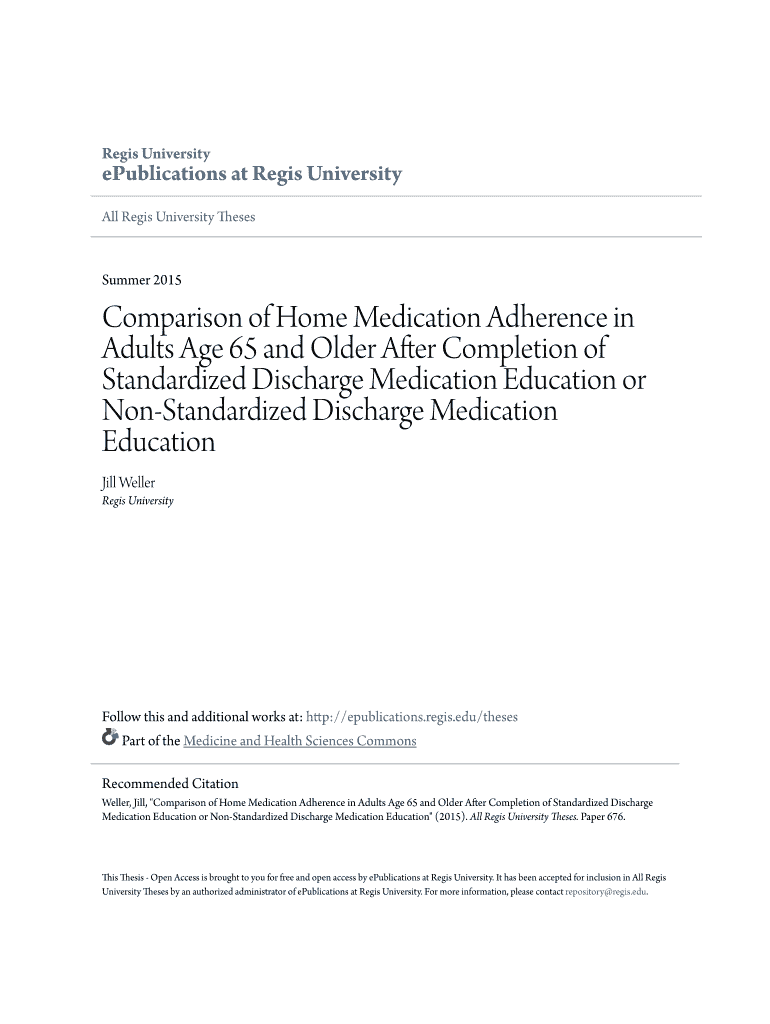 Regis University
ePublications at Regis University

All Regis University Theses

Summer 2015

Comparison of Home Medication Adherence in Adults Age 65 and Older After Completion of Standardized Discharge Medication Education or Non-Standardized Discharge Medication Education

Jill Weller
Regis University

Follow this and additional works at: http://epublications.regis.edu/theses
Part of the Medicine and Health Sciences Commons

Recommended Citation
Weller, Jill, "Comparison of Home Medication Adherence in Adults Age 65 and Older After Completion of Standardized Discharge Medication Education or Non-Standardized Discharge Medication Education" (2015). All Regis University Theses. Paper 676.

This Thesis - Open Access is brought to you for free and open access by ePublications at Regis University. It has been accepted for inclusion in All Regis University Theses by an authorized administrator of ePublications at Regis University. For more information, please contact repository@regis.edu.